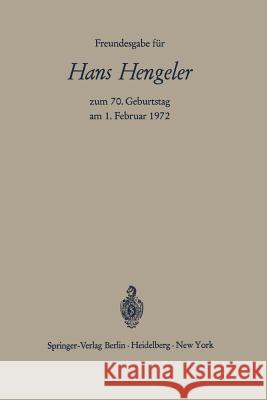 Freundesgabe für

Hans Hengeler

zum 70. Geburtstag
am 1. Februar 1972

Springer-Verlag Berlin · Heidelberg · New York

Kraina Książek